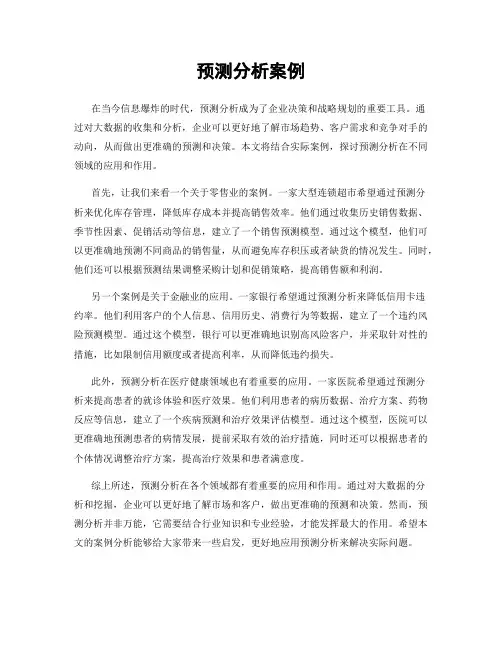 预测分析案例

在当今信息爆炸的时代，预测分析成为了企业决策和战略规划的重要工具。通过对大数据的收集和分析，企业可以更好地了解市场趋势、客户需求和竞争对手的动向，从而做出更准确的预测和决策。本文将结合实际案例，探讨预测分析在不同领域的应用和作用。

首先，让我们来看一个关于零售业的案例。一家大型连锁超市希望通过预测分析来优化库存管理，降低库存成本并提高销售效率。他们通过收集历史销售数据、季节性因素、促销活动等信息，建立了一个销售预测模型。通过这个模型，他们可以更准确地预测不同商品的销售量，从而避免库存积压或者缺货的情况发生。同时，他们还可以根据预测结果调整采购计划和促销策略，提高销售额和利润。

另一个案例是关于金融业的应用。一家银行希望通过预测分析来降低信用卡违约率。他们利用客户的个人信息、信用历史、消费行为等数据，建立了一个违约风险预测模型。通过这个模型，银行可以更准确地识别高风险客户，并采取针对性的措施，比如限制信用额度或者提高利率，从而降低违约损失。

此外，预测分析在医疗健康领域也有着重要的应用。一家医院希望通过预测分析来提高患者的就诊体验和医疗效果。他们利用患者的病历数据、治疗方案、药物反应等信息，建立了一个疾病预测和治疗效果评估模型。通过这个模型，医院可以更准确地预测患者的病情发展，提前采取有效的治疗措施，同时还可以根据患者的个体情况调整治疗方案，提高治疗效果和患者满意度。

综上所述，预测分析在各个领域都有着重要的应用和作用。通过对大数据的分析和挖掘，企业可以更好地了解市场和客户，做出更准确的预测和决策。然而，预测分析并非万能，它需要结合行业知识和专业经验，才能发挥最大的作用。希望本文的案例分析能够给大家带来一些启发，更好地应用预测分析来解决实际问题。